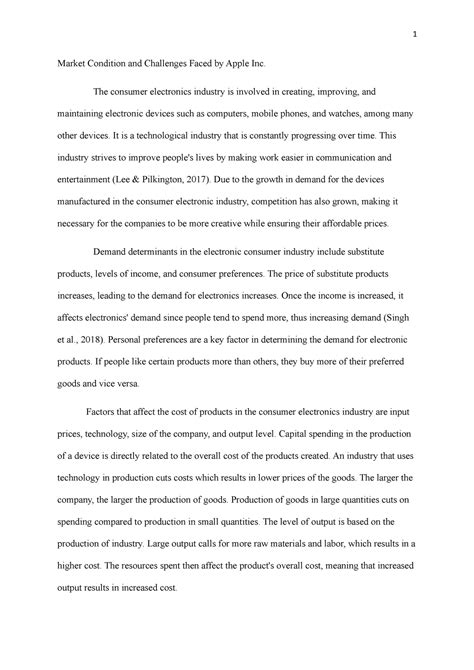 1

Market Condition and Challenges Faced by Apple Inc.

The consumer electronics industry is involved in creating, improving, and maintaining electronic devices such as computers, mobile phones, and watches, among many other devices. It is a technological industry that is constantly progressing over time. This industry strives to improve people's lives by making work easier in communication and entertainment (Lee & Pilkington, 2017). Due to the growth in demand for the devices manufactured in the consumer electronic industry, competition has also grown, making it necessary for the companies to be more creative while ensuring their affordable prices.

Demand determinants in the electronic consumer industry include substitute products, levels of income, and consumer preferences. The price of substitute products increases, leading to the demand for electronics increases. Once the income is increased, it affects electronics' demand since people tend to spend more, thus increasing demand (Singh et al., 2018). Personal preferences are a key factor in determining the demand for electronic products. If people like certain products more than others, they buy more of their preferred goods and vice versa.

Factors that affect the cost of products in the consumer electronics industry are input prices, technology, size of the company, and output level. Capital spending in the production of a device is directly related to the overall cost of the products created. An industry that uses technology in production cuts costs which results in lower prices of the goods. The larger the company, the larger the production of goods. Production of goods in large quantities cuts on spending compared to production in small quantities. The level of output is based on the production of industry. Large output calls for more raw materials and labor, which results in a higher cost. The resources spent then affect the product's overall cost, meaning that increased output results in increased cost.